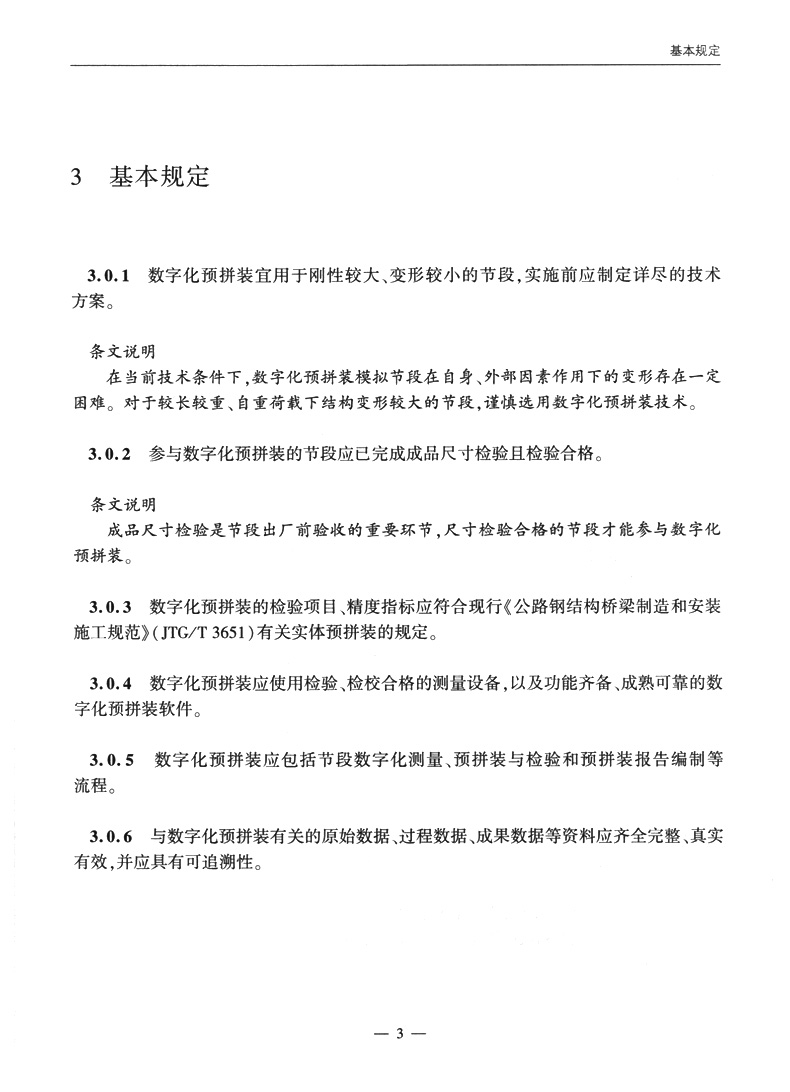 基本规定

3 基本规定

3.0.1 数字化预拼装宜用于刚性较大、变形较小的节段，实施前应制定详尽的技术方案。

条文说明
在当前技术条件下，数字化预拼装模拟节段在自身、外部因素作用下的变形存在一定困难。对于较长较重、自重荷载下结构变形较大的节段，谨慎选用数字化预拼装技术。

3.0.2 参与数字化预拼装的节段应已完成成品尺寸检验且检验合格。

条文说明
成品尺寸检验是节段出厂前验收的重要环节，尺寸检验合格的节段才能参与数字化预拼装。

3.0.3 数字化预拼装的检验项目、精度指标应符合现行《公路钢结构桥梁制造和安装施工规范》(JTG/T 3651)有关实体预拼装的规定。

3.0.4 数字化预拼装应使用检验、检校合格的测量设备，以及功能齐备、成熟可靠的数字化预拼装软件。

3.0.5 数字化预拼装应包括节段数字化测量、预拼装与检验和预拼装报告编制等流程。

3.0.6 与数字化预拼装有关的原始数据、过程数据、成果数据等资料应齐全完整、真实有效，并应具有可追溯性。

— 3 —